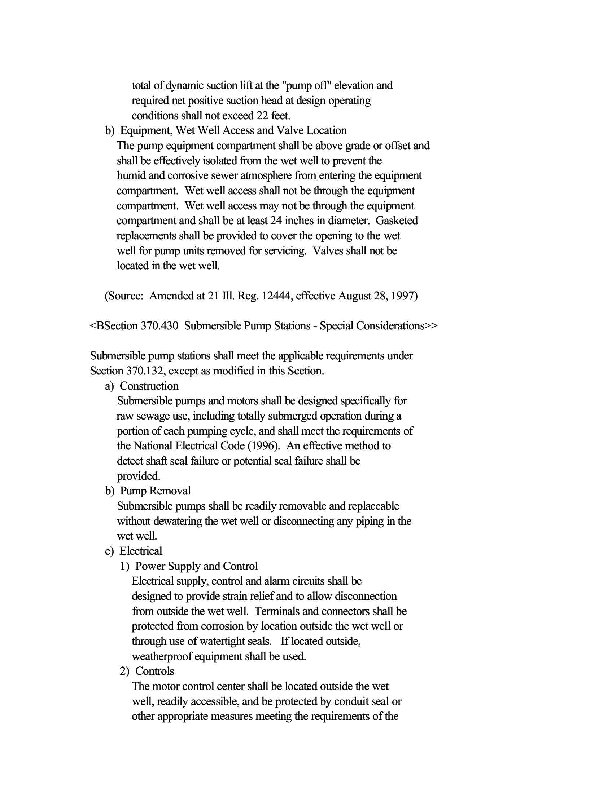 total of dynamic suction lift at the "pump off" elevation and required net positive suction head at design operating conditions shall not exceed 22 feet.

b) Equipment, Wet Well Access and Valve Location
The pump equipment compartment shall be above grade or offset and shall be effectively isolated from the wet well to prevent the humid and corrosive sewer atmosphere from entering the equipment compartment. Wet well access shall not be through the equipment compartment. Wet well access may not be through the equipment compartment and shall be at least 24 inches in diameter. Gasketed replacements shall be provided to cover the opening to the wet well for pump units removed for servicing. Valves shall not be located in the wet well.

(Source: Amended at 21 Ill. Reg. 12444, effective August 28, 1997)

<BSection 370.430 Submersible Pump Stations - Special Considerations>>

Submersible pump stations shall meet the applicable requirements under Section 370.132, except as modified in this Section.

a) Construction
Submersible pumps and motors shall be designed specifically for raw sewage use, including totally submerged operation during a portion of each pumping cycle, and shall meet the requirements of the National Electrical Code (1996). An effective method to detect shaft seal failure or potential seal failure shall be provided.

b) Pump Removal
Submersible pumps shall be readily removable and replaceable without dewatering the wet well or disconnecting any piping in the wet well.

c) Electrical

1) Power Supply and Control
Electrical supply, control and alarm circuits shall be designed to provide strain relief and to allow disconnection from outside the wet well. Terminals and connectors shall be protected from corrosion by location outside the wet well or through use of watertight seals. If located outside, weatherproof equipment shall be used.

2) Controls
The motor control center shall be located outside the wet well, readily accessible, and be protected by conduit seal or other appropriate measures meeting the requirements of the